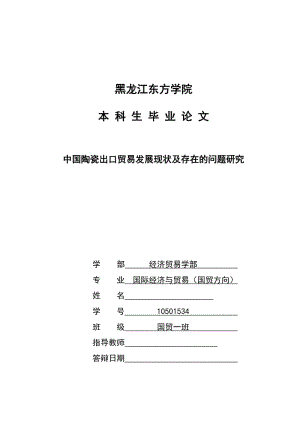 黑龙江东方学院

本 科 生 毕 业 论 文

中国陶瓷出口贸易发展现状及存在的问题研究

学　部　经济贸易学部
专　业　国际经济与贸易（国贸方向）
姓　名
学　号　10501534
班　级　国贸一班
指导教师
答辩日期